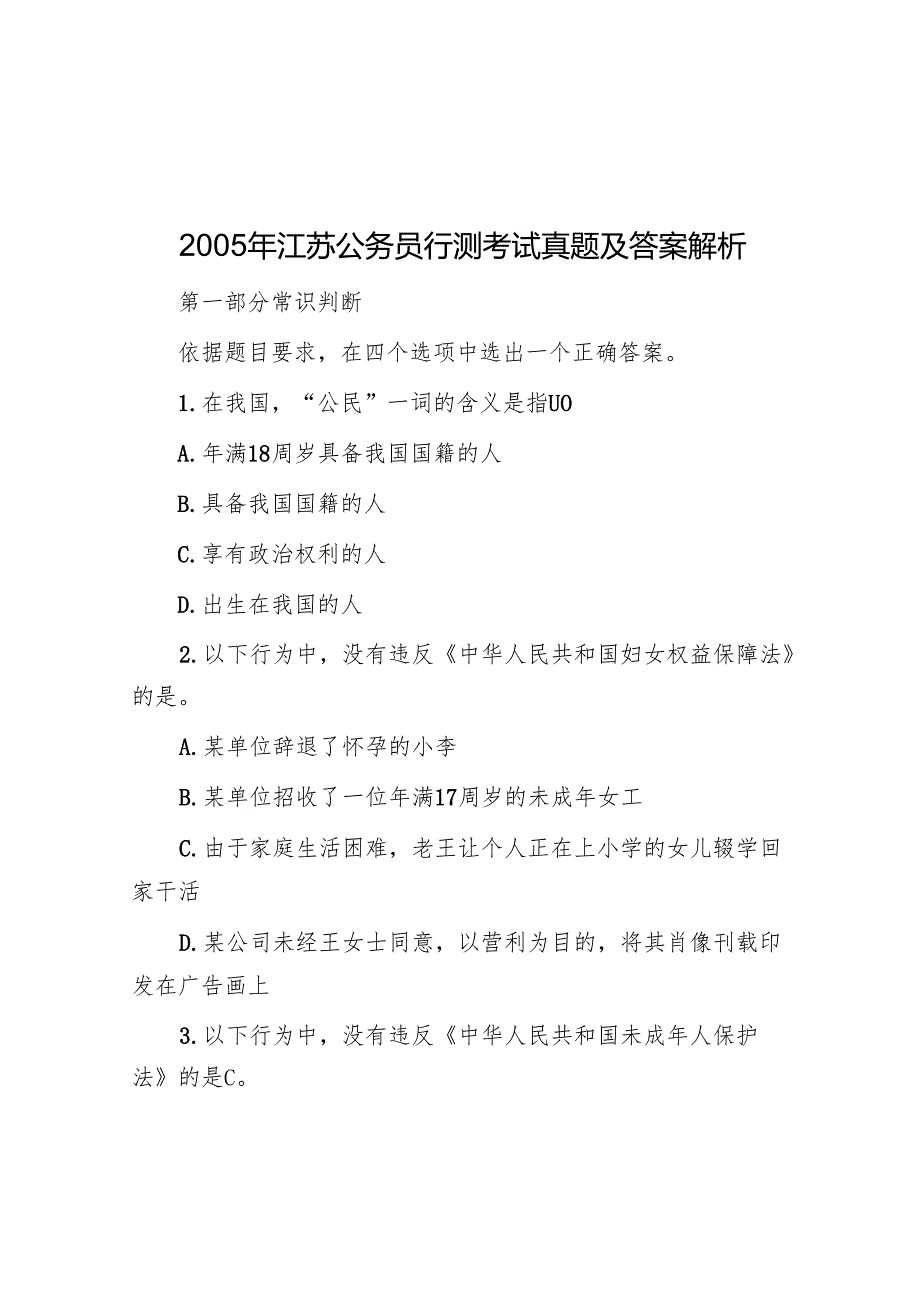 2005年江苏公务员行测考试真题及答案解析

第一部分常识判断

依据题目要求，在四个选项中选出一个正确答案。

1.在我国，“公民”一词的含义是指UO

A.年满18周岁具备我国国籍的人

B.具备我国国籍的人

C.享有政治权利的人

D.出生在我国的人

2.以下行为中，没有违反《中华人民共和国妇女权益保障法》的是。

A.某单位辞退了怀孕的小李

B.某单位招收了一位年满17周岁的未成年女工

C.由于家庭生活困难，老王让个人正在上小学的女儿辍学回家干活

D.某公司未经王女士同意，以营利为目的，将其肖像刊载印发在广告画上

3.以下行为中，没有违反《中华人民共和国未成年人保护法》的是C。